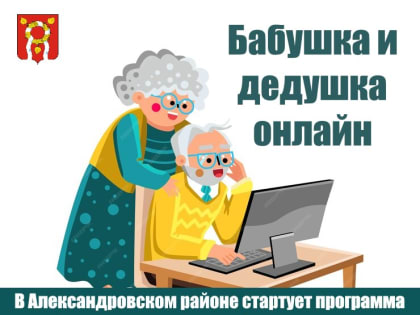 Бабушка и дедушка онлайн

В Александровском районе стартует программа